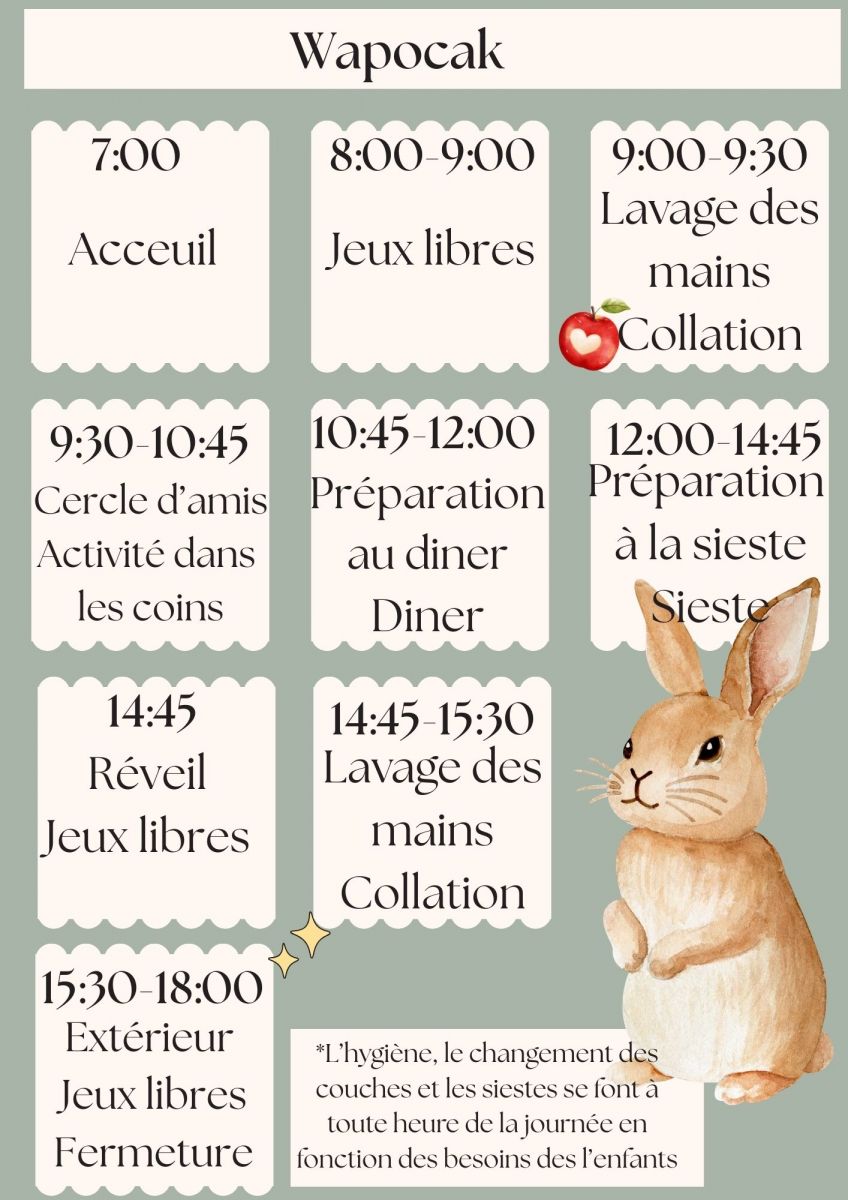 Wapocak

7:00
Acceuil

8:00-9:00
Jeux libres

9:00-9:30
Lavage des mains
Collation

9:30-10:45
Cercle d'amis
Activité dans les coins

10:45-12:00
Préparation au diner
Diner

12:00-14:45
Préparation à la sieste
Sieste

14:45
Réveil
Jeux libres

14:45-15:30
Lavage des mains
Collation

15:30-18:00
Extérieur
Jeux libres
Fermeture

*L'hygiène, le changement des couches et les siestes se font à toute heure de la journée en fonction des besoins des l'enfants